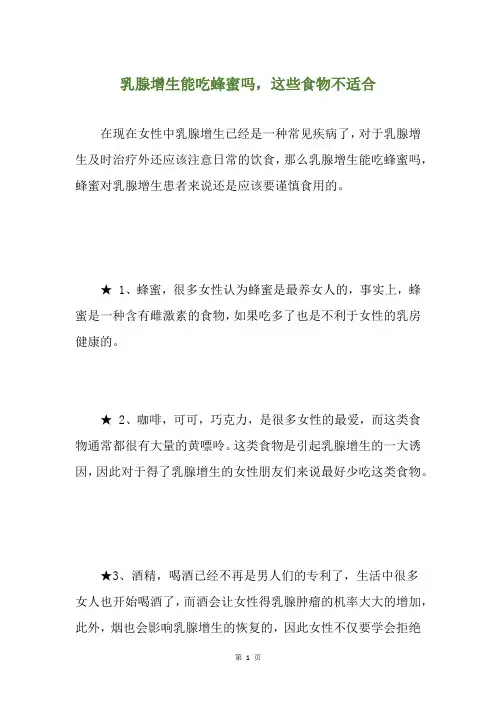 乳腺增生能吃蜂蜜吗，这些食物不适合

在现在女性中乳腺增生已经是一种常见疾病了，对于乳腺增生及时治疗外还应该注意日常的饮食，那么乳腺增生能吃蜂蜜吗，蜂蜜对乳腺增生患者来说还是应该要谨慎食用的。

★ 1、蜂蜜，很多女性认为蜂蜜是最养女人的，事实上，蜂蜜是一种含有雌激素的食物，如果吃多了也是不利于女性的乳房健康的。

★ 2、咖啡，可可，巧克力，是很多女性的最爱，而这类食物通常都很有大量的黄嘌呤。这类食物是引起乳腺增生的一大诱因，因此对于得了乳腺增生的女性朋友们来说最好少吃这类食物。

★3、酒精，喝酒已经不再是男人们的专利了，生活中很多女人也开始喝酒了，而酒会让女性得乳腺肿瘤的机率大大的增加，此外，烟也会影响乳腺增生的恢复的，因此女性不仅要学会拒绝

第 1 页